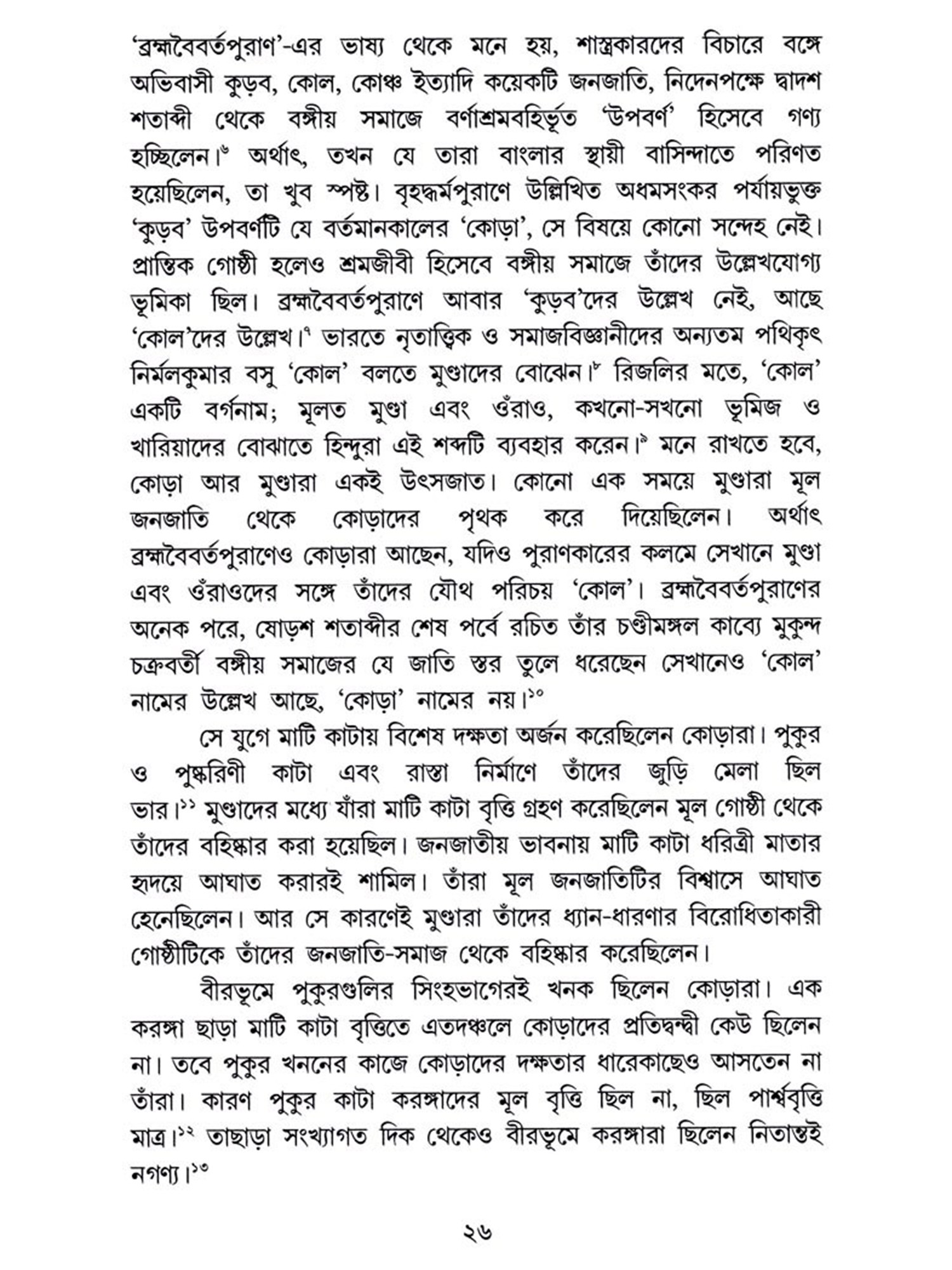 'ব্রহ্মবৈবর্তপুরাণ'-এর ভাষ্য থেকে মনে হয়, শাস্ত্রকারদের বিচারে বঙ্গে অভিবাসী কুড়ব, কোল, কোঞ্চ ইত্যাদি কয়েকটি জনজাতি, নিদেনপক্ষে দ্বাদশ শতাব্দী থেকে বঙ্গীয় সমাজে বর্ণাশ্রমবহির্ভূত 'উপবর্ণ' হিসেবে গণ্য হচ্ছিলেন।$^{৬}$ অর্থাৎ, তখন যে তারা বাংলার স্থায়ী বাসিন্দাতে পরিণত হয়েছিলেন, তা খুব স্পষ্ট। বৃহদ্ধর্মপুরাণে উল্লিখিত অধমসংকর পর্যায়ভুক্ত 'কুড়ব' উপবর্ণটি যে বর্তমানকালের 'কোড়া', সে বিষয়ে কোনো সন্দেহ নেই। প্রান্তিক গোষ্ঠী হলেও শ্রমজীবী হিসেবে বঙ্গীয় সমাজে তাঁদের উল্লেখযোগ্য ভূমিকা ছিল। ব্রহ্মবৈবর্তপুরাণে আবার 'কুড়ব'দের উল্লেখ নেই, আছে 'কোল'দের উল্লেখ।$^{৭}$ ভারতে নৃতাত্ত্বিক ও সমাজবিজ্ঞানীদের অন্যতম পথিকৃৎ নির্মলকুমার বসু 'কোল' বলতে মুণ্ডাদের বোঝেন।$^{৮}$ রিজলির মতে, 'কোল' একটি বর্গনাম; মূলত মুণ্ডা এবং ওঁরাও, কখনো-সখনো ভূমিজ ও খারিয়াদের বোঝাতে হিন্দুরা এই শব্দটি ব্যবহার করেন।$^{৯}$ মনে রাখতে হবে, কোড়া আর মুণ্ডারা একই উৎসজাত। কোনো এক সময়ে মুণ্ডারা মূল জনজাতি থেকে কোড়াদের পৃথক করে দিয়েছিলেন। অর্থাৎ ব্রহ্মবৈবর্তপুরাণেও কোড়ারা আছেন, যদিও পুরাণকারের কলমে সেখানে মুণ্ডা এবং ওঁরাওদের সঙ্গে তাঁদের যৌথ পরিচয় 'কোল'। ব্রহ্মবৈবর্তপুরাণের অনেক পরে, ষোড়শ শতাব্দীর শেষ পর্বে রচিত তাঁর চণ্ডীমঙ্গল কাব্যে মুকুন্দ চক্রবর্তী বঙ্গীয় সমাজের যে জাতি স্তর তুলে ধরেছেন সেখানেও 'কোল' নামের উল্লেখ আছে, 'কোড়া' নামের নয়।$^{১০}$

সে যুগে মাটি কাটায় বিশেষ দক্ষতা অর্জন করেছিলেন কোড়ারা। পুকুর ও পুষ্করিণী কাটা এবং রাস্তা নির্মাণে তাঁদের জুড়ি মেলা ছিল ভার।$^{১১}$ মুণ্ডাদের মধ্যে যাঁরা মাটি কাটা বৃত্তি গ্রহণ করেছিলেন মূল গোষ্ঠী থেকে তাঁদের বহিষ্কার করা হয়েছিল। জনজাতীয় ভাবনায় মাটি কাটা ধরিত্রী মাতার হৃদয়ে আঘাত করারই শামিল। তাঁরা মূল জনজাতিটির বিশ্বাসে আঘাত হেনেছিলেন। আর সে কারণেই মুণ্ডারা তাঁদের ধ্যান-ধারণার বিরোধিতাকারী গোষ্ঠীটিকে তাঁদের জনজাতি-সমাজ থেকে বহিষ্কার করেছিলেন।

বীরভূমে পুকুরগুলির সিংহভাগেরই খনক ছিলেন কোড়ারা। এক করঙ্গা ছাড়া মাটি কাটা বৃত্তিতে এতদঞ্চলে কোড়াদের প্রতিদ্বন্দ্বী কেউ ছিলেন না। তবে পুকুর খননের কাজে কোড়াদের দক্ষতার ধারেকাছেও আসতেন না তাঁরা। কারণ পুকুর কাটা করঙ্গাদের মূল বৃত্তি ছিল না, ছিল পার্শ্ববৃত্তি মাত্র।$^{১২}$ তাছাড়া সংখ্যাগত দিক থেকেও বীরভূমে করঙ্গারা ছিলেন নিতান্তই নগণ্য।$^{১৩}$

২৬